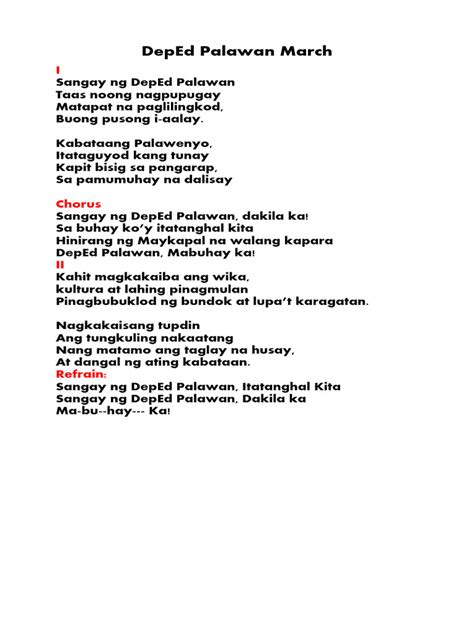 DepEd Palawan March

I
Sangay ng DepEd Palawan
Taas noong nagpupugay
Matapat na paglilingkod,
Buong pusong i-aalay.

Kabataang Palawenyo,
Itataguyod kang tunay
Kapit bisig sa pangarap,
Sa pamumuhay na dalisay

Chorus
Sangay ng DepEd Palawan, dakila ka!
Sa buhay ko'y itatanghal kita
Hinirang ng Maykapal na walang kapara
DepEd Palawan, Mabuhay ka!
II
Kahit magkakaiba ang wika,
kultura at lahing pinagmulan
Pinagbubuklod ng bundok at lupa't karagatan.

Nagkakaisang tupdin
Ang tungkuling nakaatang
Nang matamo ang taglay na husay,
At dangal ng ating kabataan.
Refrain:
Sangay ng DepEd Palawan, Itatanghal Kita
Sangay ng DepEd Palawan, Dakila ka
Ma-bu--hay--- Ka!